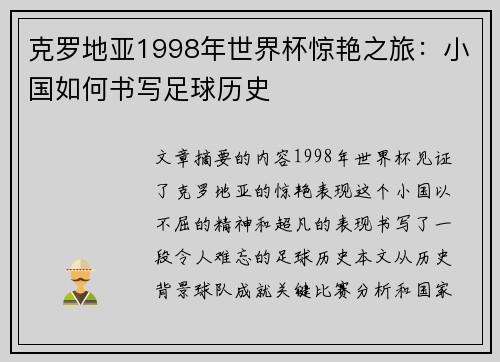 克罗地亚1998年世界杯惊艳之旅：小国如何书写足球历史

文章摘要的内容1998年世界杯见证了克罗地亚的惊艳表现这个小国以不屈的精神和超凡的表现书写了一段令人难忘的足球历史本文从历史背景球队成就关键比赛分析和国家